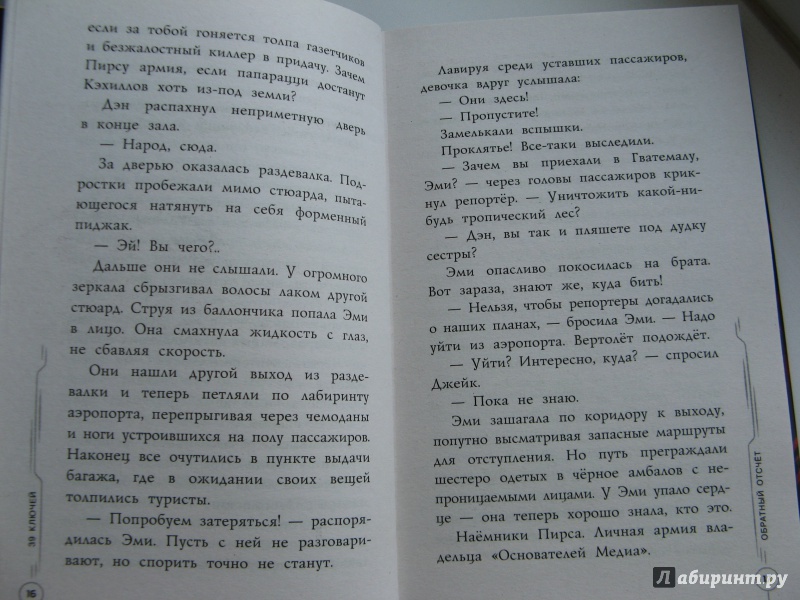 если за тобой гоняется толпа газетчиков и безжалостный киллер в придачу. Зачем Пирсу армия, если папарацци достанут Кэхиллов хоть из-под земли?

Дэн распахнул неприметную дверь в конце зала.

— Народ, сюда.

За дверью оказалась раздевалка. Подростки пробежали мимо стюарда, пытающегося натянуть на себя форменный пиджак.

— Эй! Вы чего?..

Дальше они не слышали. У огромного зеркала сбрызгивал волосы лаком другой стюард. Струя из баллончика попала Эми в лицо. Она смахнула жидкость с глаз, не сбавляя скорость.

Они нашли другой выход из раздевалки и теперь петляли по лабиринту аэропорта, перепрыгивая через чемоданы и ноги устроившихся на полу пассажиров. Наконец все очутились в пункте выдачи багажа, где в ожидании своих вещей толпились туристы.

— Попробуем затеряться! — распорядилась Эми. Пусть с ней не разговаривают, но спорить точно не станут.

39 КЛЮЧЕЙ

16

Лавируя среди уставших пассажиров, девочка вдруг услышала:

— Они здесь!

— Пропустите!

Замелькали вспышки.

Проклятье! Все-таки выследили.

— Зачем вы приехали в Гватемалу, Эми? — через головы пассажиров крикнул репортёр. — Уничтожить какой-нибудь тропический лес?

— Дэн, вы так и пляшете под дудку сестры?

Эми опасливо покосилась на брата. Вот зараза, знают же, куда бить!

— Нельзя, чтобы репортеры догадались о наших планах, — бросила Эми. — Надо уйти из аэропорта. Вертолёт подождёт.

— Уйти? Интересно, куда? — спросил Джейк.

— Пока не знаю.

Эми зашагала по коридору к выходу, попутно высматривая запасные маршруты для отступления. Но путь преграждали шестеро одетых в чёрное амбалов с непроницаемыми лицами. У Эми упало сердце — она теперь хорошо знала, кто это.

Наёмники Пирса. Личная армия владельца «Основателей Медиа».

ОБРАТНЫЙ ОТСЧЁТ

Лабиринт.ру